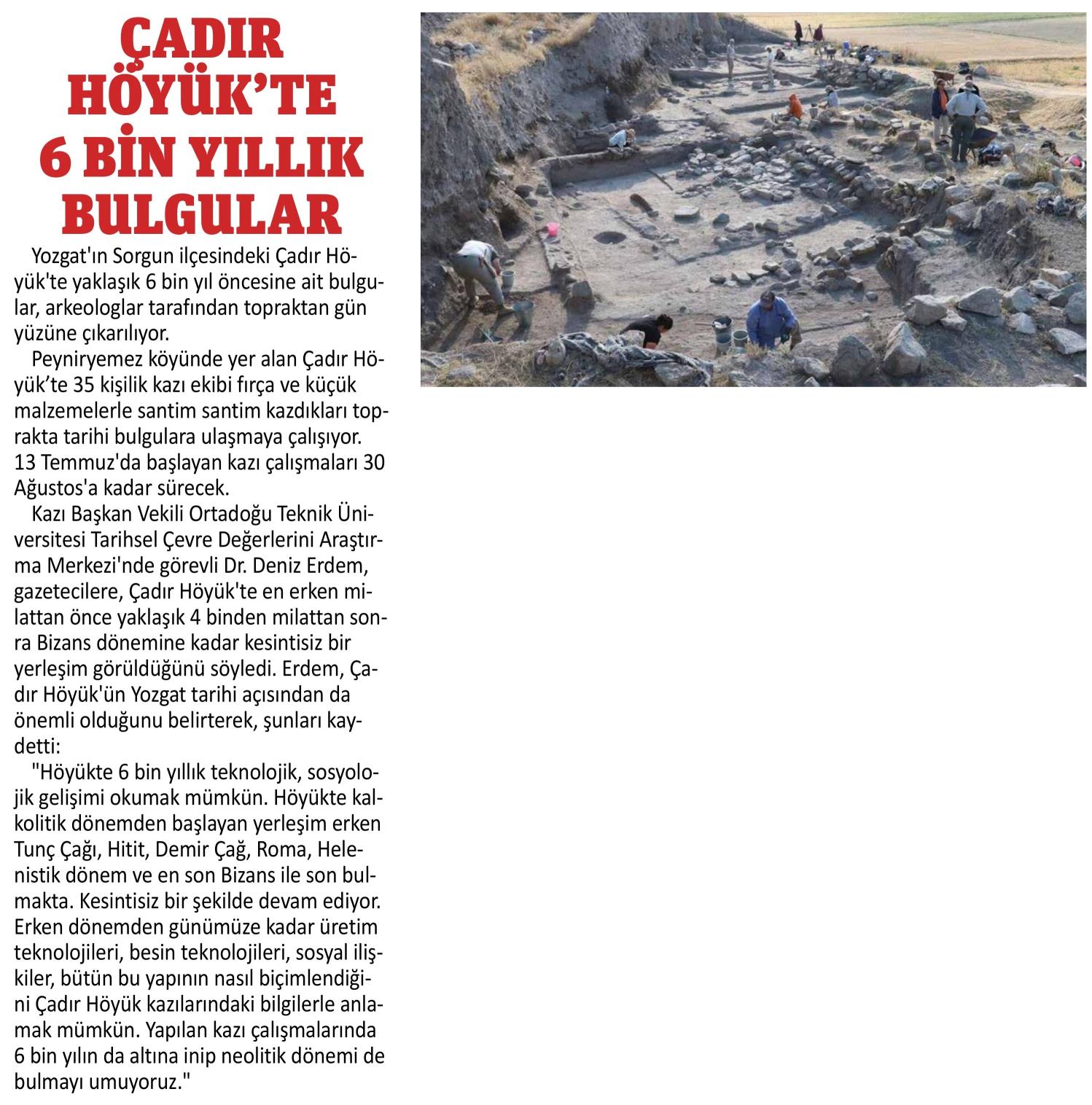 ÇADIR HÖYÜK'TE 6 BİN YILLIK BULGULAR

Yozgat'ın Sorgun ilçesindeki Çadır Höyük'te yaklaşık 6 bin yıl öncesine ait bulgular, arkeologlar tarafından topraktan gün yüzüne çıkarılıyor.

Peyniryemez köyünde yer alan Çadır Höyük'te 35 kişilik kazı ekibi fırça ve küçük malzemelerle santim santim kazdıkları toprakta tarihi bulgulara ulaşmaya çalışıyor. 13 Temmuz'da başlayan kazı çalışmaları 30 Ağustos'a kadar sürecek.

Kazı Başkan Vekili Ortadoğu Teknik Üniversitesi Tarihsel Çevre Değerlerini Araştırma Merkezi'nde görevli Dr. Deniz Erdem, gazetecilere, Çadır Höyük'te en erken milattan önce yaklaşık 4 binden milattan sonra Bizans dönemine kadar kesintisiz bir yerleşim görüldüğünü söyledi. Erdem, Çadır Höyük'ün Yozgat tarihi açısından da önemli olduğunu belirterek, şunları kaydetti:

"Höyükte 6 bin yıllık teknolojik, sosyolojik gelişimi okumak mümkün. Höyükte kalkolitik dönemden başlayan yerleşim erken Tunç Çağı, Hitit, Demir Çağ, Roma, Helenistik dönem ve en son Bizans ile son bulmakta. Kesintisiz bir şekilde devam ediyor. Erken dönemden günümüze kadar üretim teknolojileri, besin teknolojileri, sosyal ilişkiler, bütün bu yapının nasıl biçimlendiğini Çadır Höyük kazılarındaki bilgilerle anlamak mümkün. Yapılan kazı çalışmalarında 6 bin yılın da altına inip neolitik dönemi de bulmayı umuyoruz."